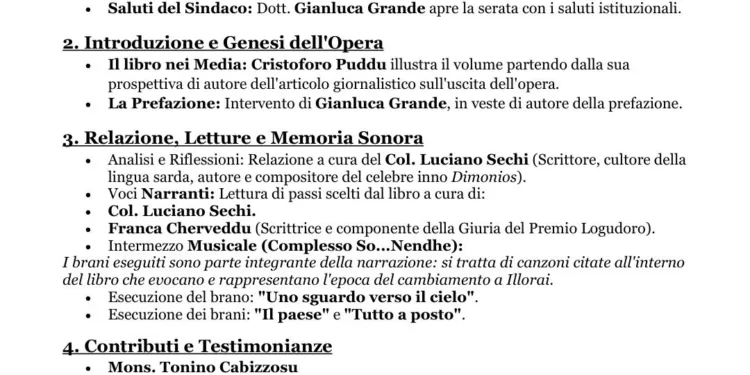 • Saluti del Sindaco: Dott. Gianluca Grande apre la serata con i saluti istituzionali.

2. Introduzione e Genesi dell'Opera

• Il libro nei Media: Cristoforo Puddu illustra il volume partendo dalla sua prospettiva di autore dell'articolo giornalistico sull'uscita dell'opera.
• La Prefazione: Intervento di Gianluca Grande, in veste di autore della prefazione.

3. Relazione, Letture e Memoria Sonora

• Analisi e Riflessioni: Relazione a cura del Col. Luciano Sechi (Scrittore, cultore della lingua sarda, autore e compositore del celebre inno Dimonios).
• Voci Narranti: Lettura di passi scelti dal libro a cura di:
• Col. Luciano Sechi.
• Franca Cherveddu (Scrittrice e componente della Giuria del Premio Logudoro).
• Intermezzo Musicale (Complesso So...Nendhe):

I brani eseguiti sono parte integrante della narrazione: si tratta di canzoni citate all'interno del libro che evocano e rappresentano l'epoca del cambiamento a Illorai.

• Esecuzione del brano: "Uno sguardo verso il cielo".
• Esecuzione dei brani: "Il paese" e "Tutto a posto".

4. Contributi e Testimonianze

• Mons. Tonino Cabizzosu